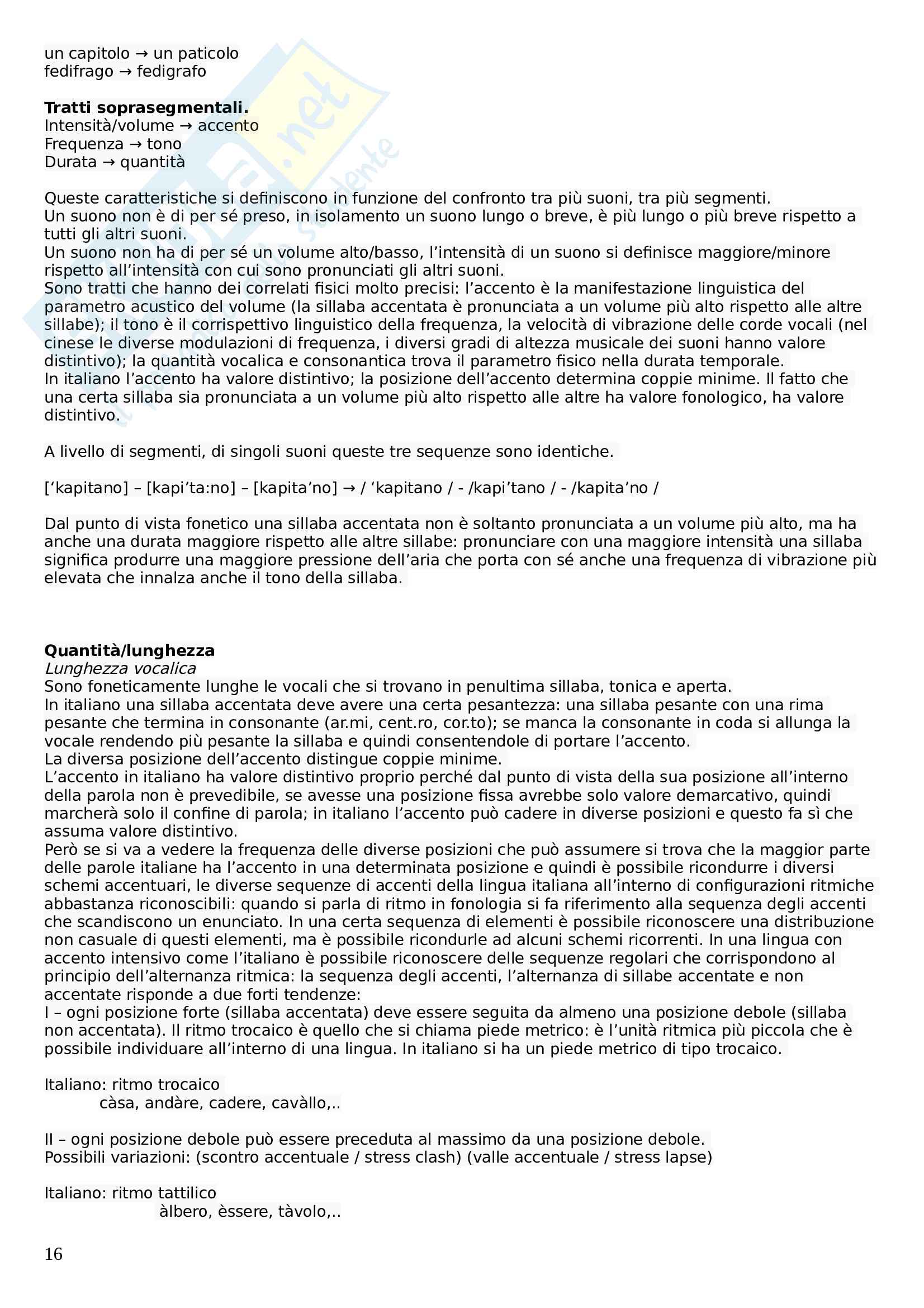 un capitolo → un paticolo
fedifrago → fedigrafo

**Tratti soprasegmentali.**
Intensità/volume → accento
Frequenza → tono
Durata → quantità

Queste caratteristiche si definiscono in funzione del confronto tra più suoni, tra più segmenti.
Un suono non è di per sé preso, in isolamento un suono lungo o breve, è più lungo o più breve rispetto a tutti gli altri suoni.
Un suono non ha di per sé un volume alto/basso, l'intensità di un suono si definisce maggiore/minore rispetto all'intensità con cui sono pronunciati gli altri suoni.
Sono tratti che hanno dei correlati fisici molto precisi: l'accento è la manifestazione linguistica del parametro acustico del volume (la sillaba accentata è pronunciata a un volume più alto rispetto alle altre sillabe); il tono è il corrispettivo linguistico della frequenza, la velocità di vibrazione delle corde vocali (nel cinese le diverse modulazioni di frequenza, i diversi gradi di altezza musicale dei suoni hanno valore distintivo); la quantità vocalica e consonantica trova il parametro fisico nella durata temporale.
In italiano l'accento ha valore distintivo; la posizione dell'accento determina coppie minime. Il fatto che una certa sillaba sia pronunciata a un volume più alto rispetto alle altre ha valore fonologico, ha valore distintivo.

A livello di segmenti, di singoli suoni queste tre sequenze sono identiche.

['kapitano] – [kapi'ta:no] – [kapita'no] → / 'kapitano / - /kapi'tano / - /kapita'no /

Dal punto di vista fonetico una sillaba accentata non è soltanto pronunciata a un volume più alto, ma ha anche una durata maggiore rispetto alle altre sillabe: pronunciare con una maggiore intensità una sillaba significa produrre una maggiore pressione dell'aria che porta con sé anche una frequenza di vibrazione più elevata che innalza anche il tono della sillaba.

**Quantità/lunghezza**
*Lunghezza vocalica*
Sono foneticamente lunghe le vocali che si trovano in penultima sillaba, tonica e aperta.
In italiano una sillaba accentata deve avere una certa pesantezza: una sillaba pesante con una rima pesante che termina in consonante (ar.mi, cent.ro, cor.to); se manca la consonante in coda si allunga la vocale rendendo più pesante la sillaba e quindi consentendole di portare l'accento.
La diversa posizione dell'accento distingue coppie minime.
L'accento in italiano ha valore distintivo proprio perché dal punto di vista della sua posizione all'interno della parola non è prevedibile, se avesse una posizione fissa avrebbe solo valore demarcativo, quindi marcherà solo il confine di parola; in italiano l'accento può cadere in diverse posizioni e questo fa sì che assuma valore distintivo.
Però se si va a vedere la frequenza delle diverse posizioni che può assumere si trova che la maggior parte delle parole italiane ha l'accento in una determinata posizione e quindi è possibile ricondurre i diversi schemi accentuari, le diverse sequenze di accenti della lingua italiana all'interno di configurazioni ritmiche abbastanza riconoscibili: quando si parla di ritmo in fonologia si fa riferimento alla sequenza degli accenti che scandiscono un enunciato. In una certa sequenza di elementi è possibile riconoscere una distribuzione non casuale di questi elementi, ma è possibile ricondurle ad alcuni schemi ricorrenti. In una lingua con accento intensivo come l'italiano è possibile riconoscere delle sequenze regolari che corrispondono al principio dell'alternanza ritmica: la sequenza degli accenti, l'alternanza di sillabe accentate e non accentate risponde a due forti tendenze:
I – ogni posizione forte (sillaba accentata) deve essere seguita da almeno una posizione debole (sillaba non accentata). Il ritmo trocaico è quello che si chiama piede metrico: è l'unità ritmica più piccola che è possibile individuare all'interno di una lingua. In italiano si ha un piede metrico di tipo trocaico.

Italiano: ritmo trocaico
càsa, andàre, cadere, cavàllo,..

II – ogni posizione debole può essere preceduta al massimo da una posizione debole.
Possibili variazioni: (scontro accentuale / stress clash) (valle accentuale / stress lapse)

Italiano: ritmo tattilico
àlbero, èssere, tàvolo,..

16